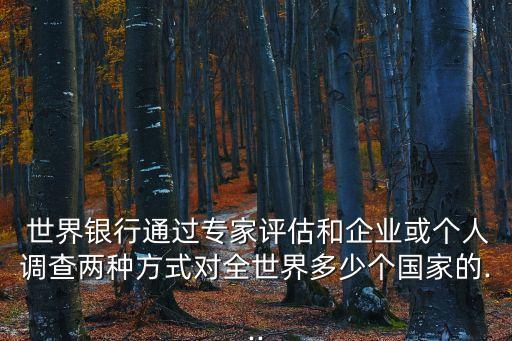 世界银行通过专家评估和企业或个人调查两种方式对全世界多少个国家的...